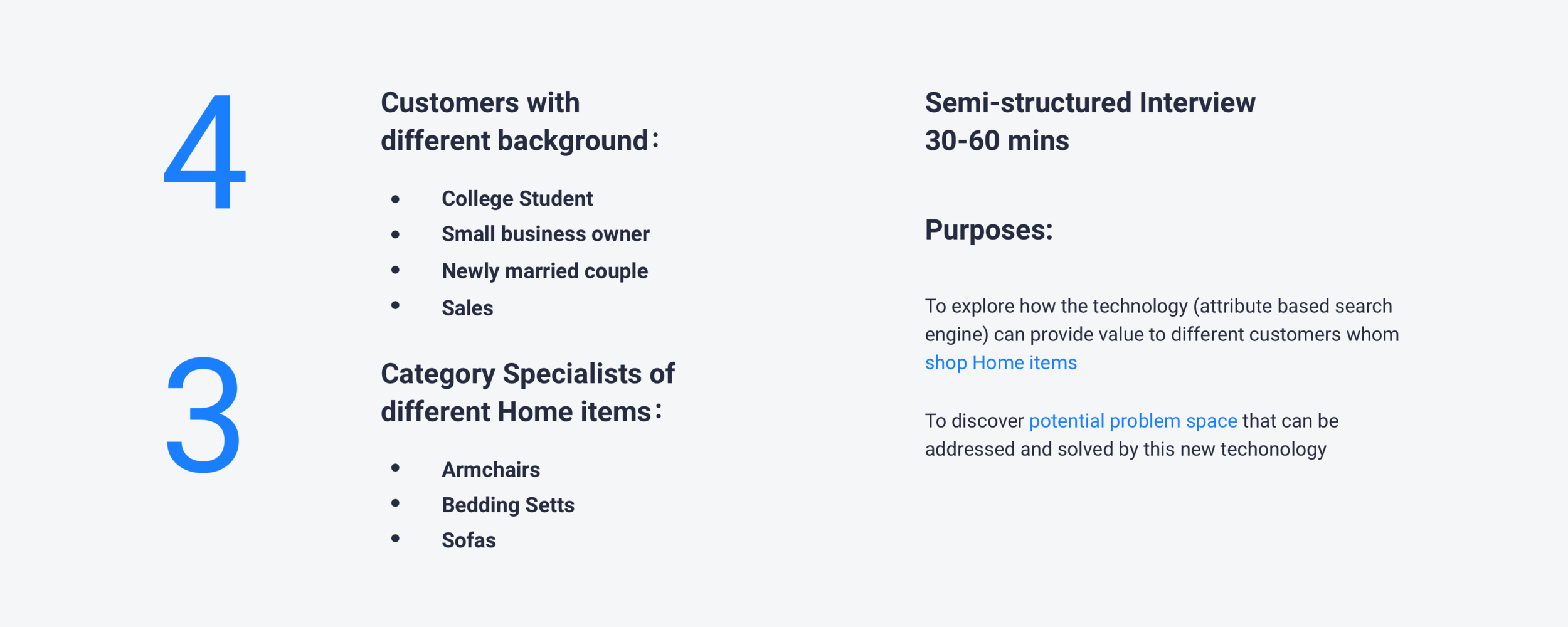 4

Customers with different background:

• College Student
• Small business owner
• Newly married couple
• Sales

3

Category Specialists of different Home items:

• Armchairs
• Bedding Setts
• Sofas

Semi-structured Interview
30-60 mins

Purposes:

To explore how the technology (attribute based search engine) can provide value to different customers whom shop Home items

To discover potential problem space that can be addressed and solved by this new techonology